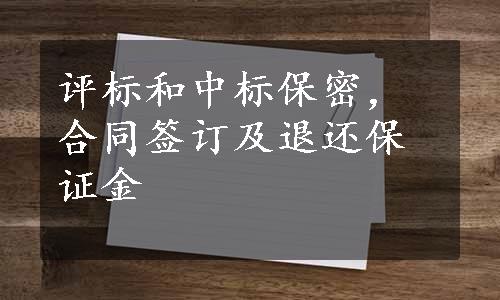 评标和中标保密，合同签订及退还保证金